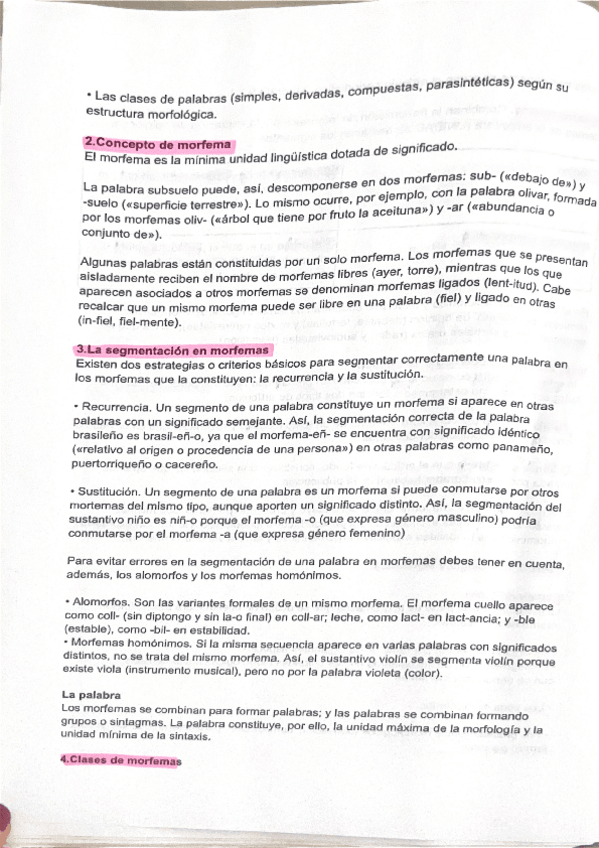 • Las clases de palabras (simples, derivadas, compuestas, parasintéticas) según su estructura morfológica.

2.Concepto de morfema
El morfema es la mínima unidad lingüística dotada de significado.

La palabra subsuelo puede, así, descomponerse en dos morfemas: sub- («debajo de») y -suelo («superficie terrestre»). Lo mismo ocurre, por ejemplo, con la palabra olivar, formada por los morfemas oliv- («árbol que tiene por fruto la aceituna») y -ar («abundancia o conjunto de»).

Algunas palabras están constituidas por un solo morfema. Los morfemas que se presentan aisladamente reciben el nombre de morfemas libres (ayer, torre), mientras que los que aparecen asociados a otros morfemas se denominan morfemas ligados (lent-itud). Cabe recalcar que un mismo morfema puede ser libre en una palabra (fiel) y ligado en otras (in-fiel, fiel-mente).

3.La segmentación en morfemas
Existen dos estrategias o criterios básicos para segmentar correctamente una palabra en los morfemas que la constituyen: la recurrencia y la sustitución.

• Recurrencia. Un segmento de una palabra constituye un morfema si aparece en otras palabras con un significado semejante. Así, la segmentación correcta de la palabra brasileño es brasil-eñ-o, ya que el morfema-eñ- se encuentra con significado idéntico («relativo al origen o procedencia de una persona») en otras palabras como panameño, puertorriqueño o cacereño.

• Sustitución. Un segmento de una palabra es un morfema si puede conmutarse por otros morfemas del mismo tipo, aunque aporten un significado distinto. Así, la segmentación del sustantivo niño es niñ-o porque el morfema -o (que expresa género masculino) podría conmutarse por el morfema -a (que expresa género femenino)

Para evitar errores en la segmentación de una palabra en morfemas debes tener en cuenta, además, los alomorfos y los morfemas homónimos.

• Alomorfos. Son las variantes formales de un mismo morfema. El morfema cuello aparece como coll- (sin diptongo y sin la-o final) en coll-ar; leche, como lact- en lact-ancia; y -ble (estable), como -bil- en estabilidad.
• Morfemas homónimos. Si la misma secuencia aparece en varias palabras con significados distintos, no se trata del mismo morfema. Así, el sustantivo violín se segmenta violín porque existe viola (instrumento musical), pero no por la palabra violeta (color).

La palabra
Los morfemas se combinan para formar palabras; y las palabras se combinan formando grupos o sintagmas. La palabra constituye, por ello, la unidad máxima de la morfología y la unidad mínima de la sintaxis.

4.Clases de morfemas